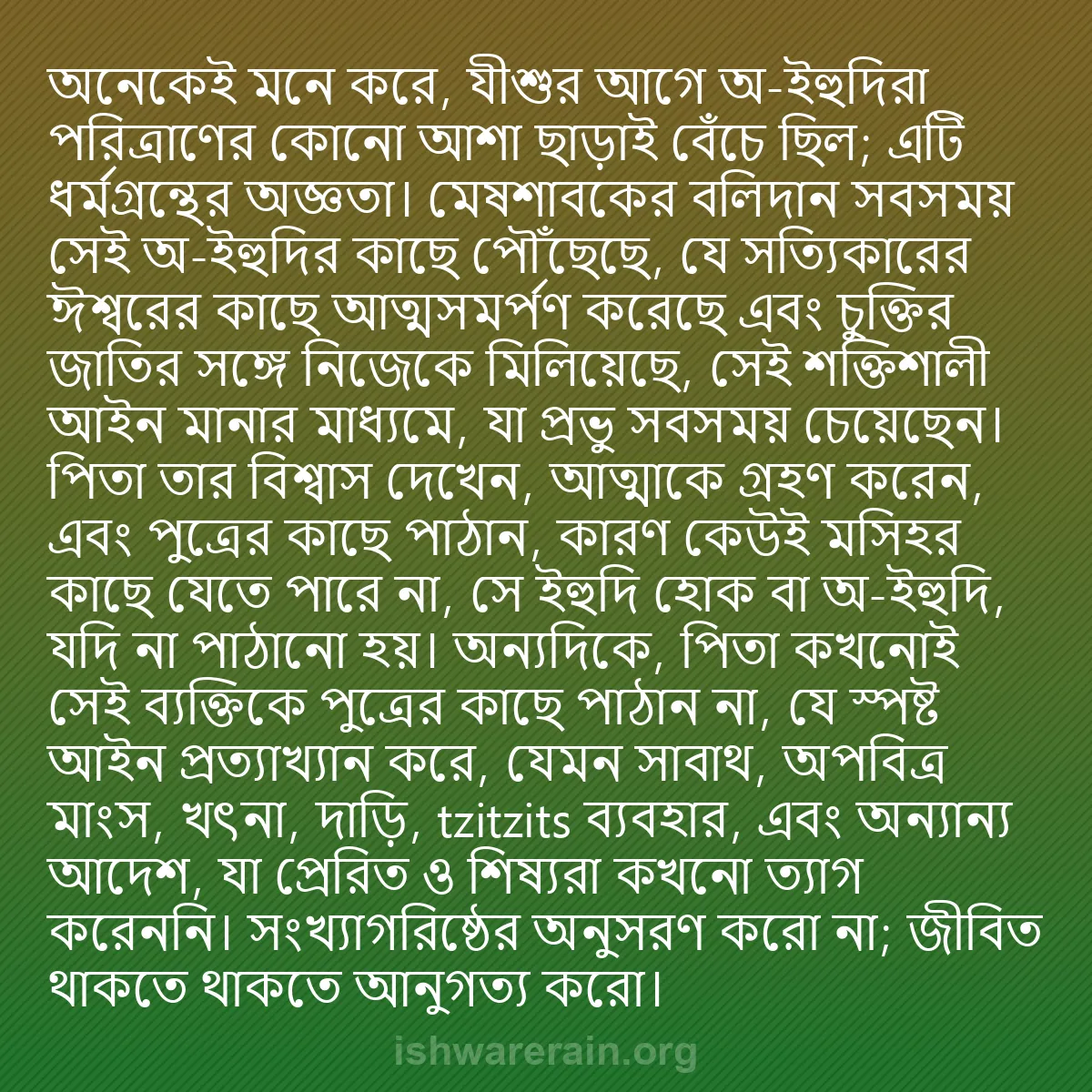 অনেকেই মনে করে, যীশুর আগে অ-ইহুদিরা পরিত্রাণের কোনো আশা ছাড়াই বেঁচে ছিল; এটি ধর্মগ্রন্থের অজ্ঞতা। মেষশাবকের বলিদান সবসময় সেই অ-ইহুদির কাছে পৌঁছেছে, যে সত্যিকারের ঈশ্বরের কাছে আত্মসমর্পণ করেছে এবং চুক্তির জাতির সঙ্গে নিজেকে মিলিয়েছে, সেই শক্তিশালী আইন মানার মাধ্যমে, যা প্রভু সবসময় চেয়েছেন। পিতা তার বিশ্বাস দেখেন, আত্মাকে গ্রহণ করেন, এবং পুত্রের কাছে পাঠান, কারণ কেউই মসিহর কাছে যেতে পারে না, সে ইহুদি হোক বা অ-ইহুদি, যদি না পাঠানো হয়। অন্যদিকে, পিতা কখনোই সেই ব্যক্তিকে পুত্রের কাছে পাঠান না, যে স্পষ্ট আইন প্রত্যাখ্যান করে, যেমন সাবাথ, অপবিত্র মাংস, খৎনা, দাড়ি, tzitzits ব্যবহার, এবং অন্যান্য আদেশ, যা প্রেরিত ও শিষ্যরা কখনো ত্যাগ করেননি। সংখ্যাগরিষ্ঠের অনুসরণ করো না; জীবিত থাকতে থাকতে আনুগত্য করো।

ishwarerain.org